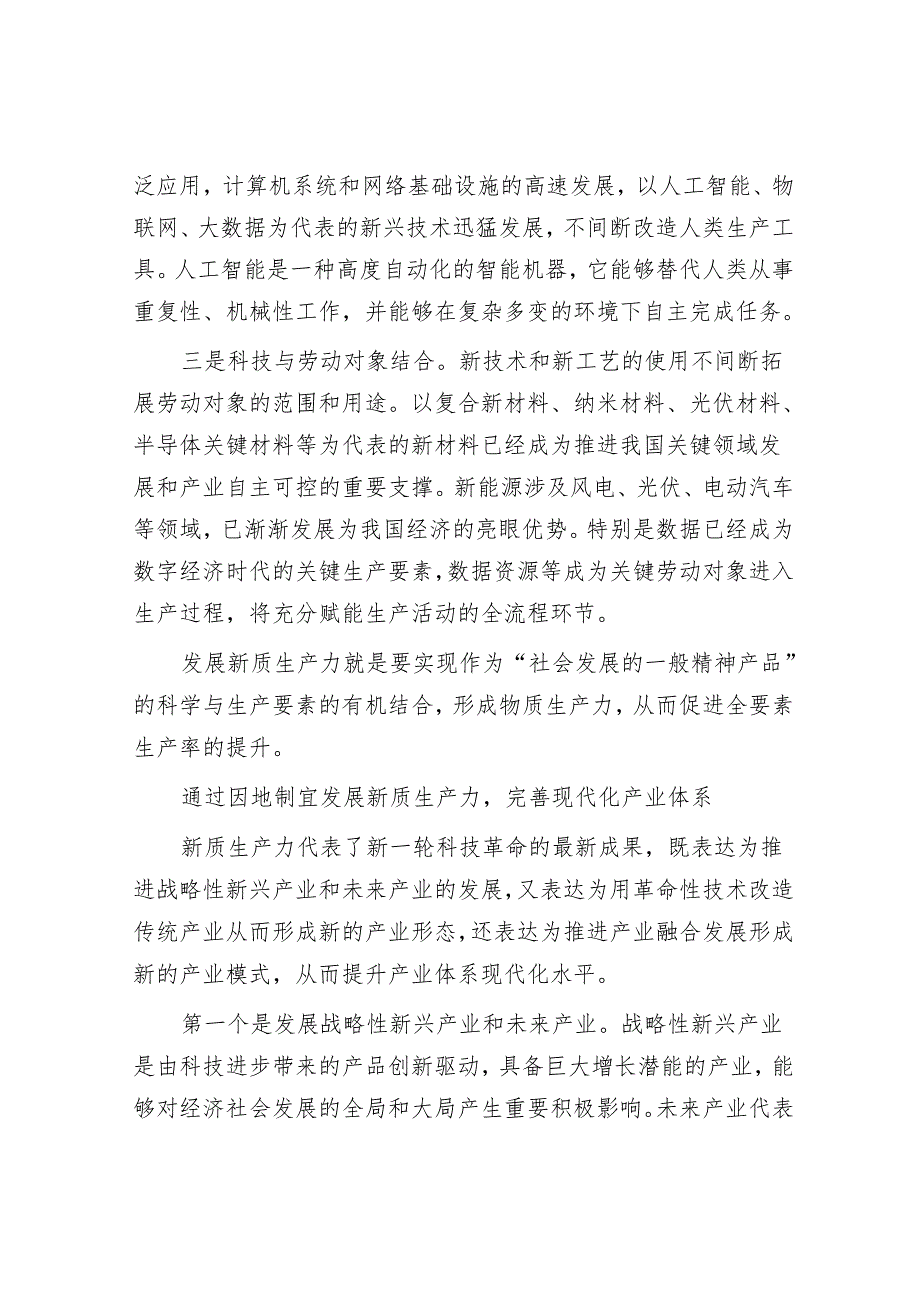 泛应用，计算机系统和网络基础设施的高速发展，以人工智能、物联网、大数据为代表的新兴技术迅猛发展，不间断改造人类生产工具。人工智能是一种高度自动化的智能机器，它能够替代人类从事重复性、机械性工作，并能够在复杂多变的环境下自主完成任务。

三是科技与劳动对象结合。新技术和新工艺的使用不间断拓展劳动对象的范围和用途。以复合新材料、纳米材料、光伏材料、半导体关键材料等为代表的新材料已经成为推进我国关键领域发展和产业自主可控的重要支撑。新能源涉及风电、光伏、电动汽车等领域，已渐渐发展为我国经济的亮眼优势。特别是数据已经成为数字经济时代的关键生产要素，数据资源等成为关键劳动对象进入生产过程，将充分赋能生产活动的全流程环节。

发展新质生产力就是要实现作为“社会发展的一般精神产品”的科学与生产要素的有机结合，形成物质生产力，从而促进全要素生产率的提升。

通过因地制宜发展新质生产力，完善现代化产业体系

新质生产力代表了新一轮科技革命的最新成果，既表达为推进战略性新兴产业和未来产业的发展，又表达为用革命性技术改造传统产业从而形成新的产业形态，还表达为推进产业融合发展形成新的产业模式，从而提升产业体系现代化水平。

第一个是发展战略性新兴产业和未来产业。战略性新兴产业是由科技进步带来的产品创新驱动，具备巨大增长潜能的产业，能够对经济社会发展的全局和大局产生重要积极影响。未来产业代表